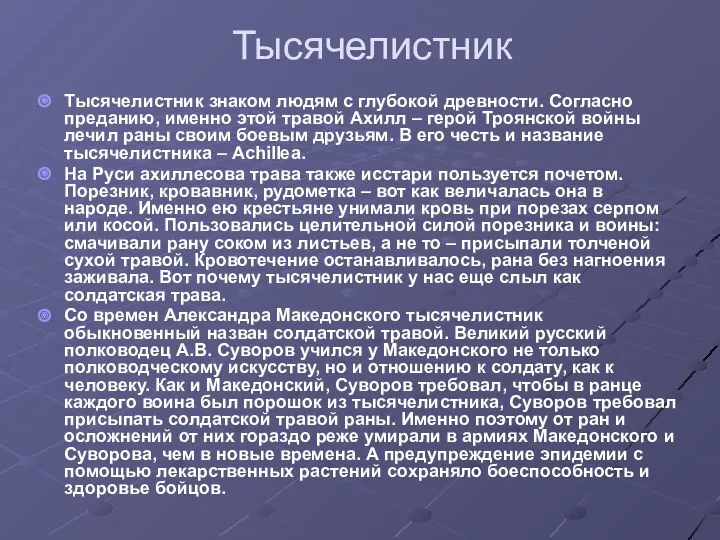 Тысячелистник

Тысячелистник знаком людям с глубокой древности. Согласно преданию, именно этой травой Ахилл – герой Троянской войны лечил раны своим боевым друзьям. В его честь и название тысячелистника – Achillea.

На Руси ахиллесова трава также исстари пользуется почетом. Порезник, кровавник, рудометка – вот как величалась она в народе. Именно ею крестьяне унимали кровь при порезах серпом или косой. Пользовались целительной силой порезника и воины: смачивали рану соком из листьев, а не то – присыпали толченой сухой травой. Кровотечение останавливалось, рана без нагноения заживала. Вот почему тысячелистник у нас еще слыл как солдатская трава.

Со времен Александра Македонского тысячелистник обыкновенный назван солдатской травой. Великий русский полководец А.В. Суворов учился у Македонского не только полководческому искусству, но и отношению к солдату, как к человеку. Как и Македонский, Суворов требовал, чтобы в ранце каждого воина был порошок из тысячелистника, Суворов требовал присыпать солдатской травой раны. Именно поэтому от ран и осложнений от них гораздо реже умирали в армиях Македонского и Суворова, чем в новые времена. А предупреждение эпидемии с помощью лекарственных растений сохраняло боеспособность и здоровье бойцов.